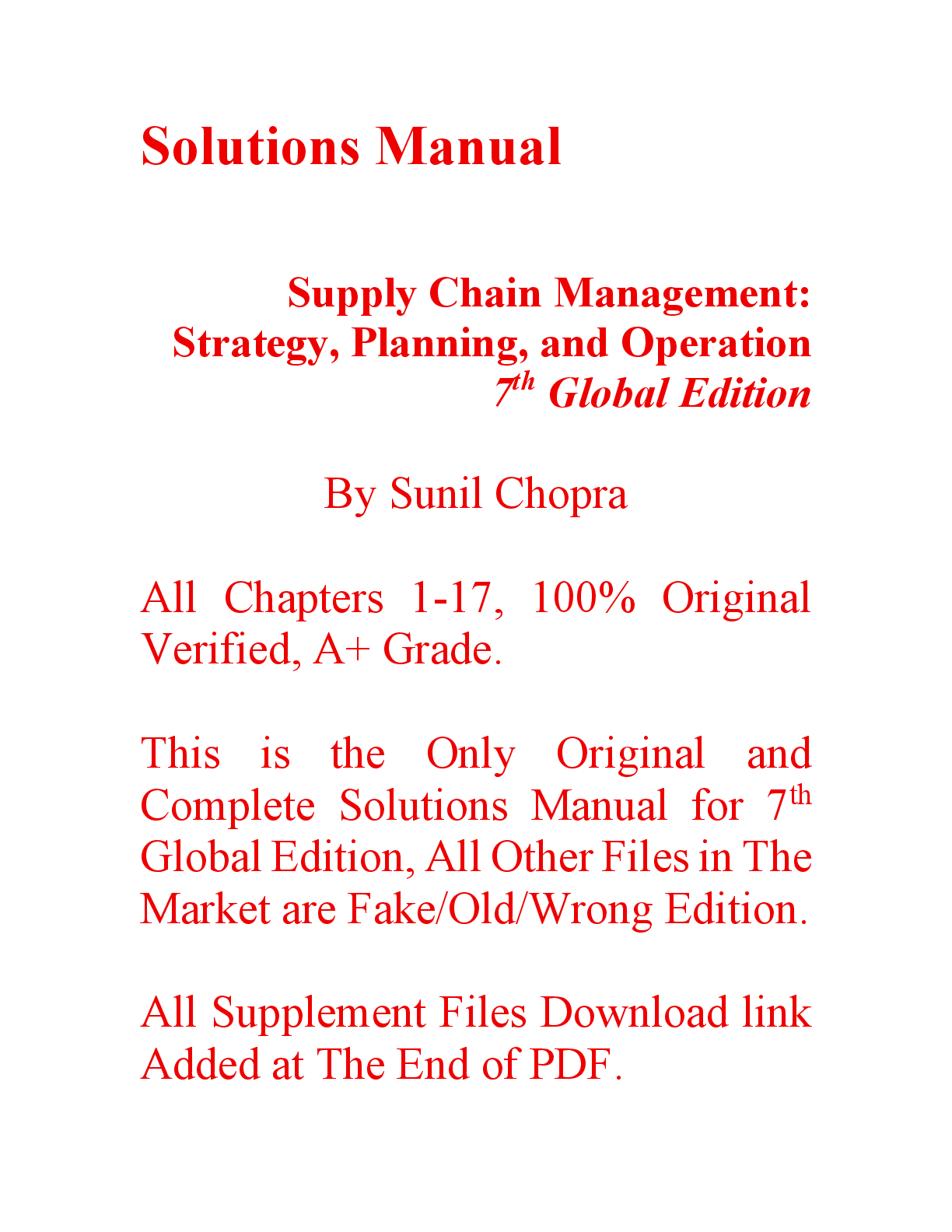 Solutions Manual

Supply Chain Management: Strategy, Planning, and Operation
$7^{th}$ Global Edition

By Sunil Chopra

All Chapters 1-17, 100% Original Verified, A+ Grade.

This is the Only Original and Complete Solutions Manual for $7^{th}$ Global Edition, All Other Files in The Market are Fake/Old/Wrong Edition.

All Supplement Files Download link Added at The End of PDF.